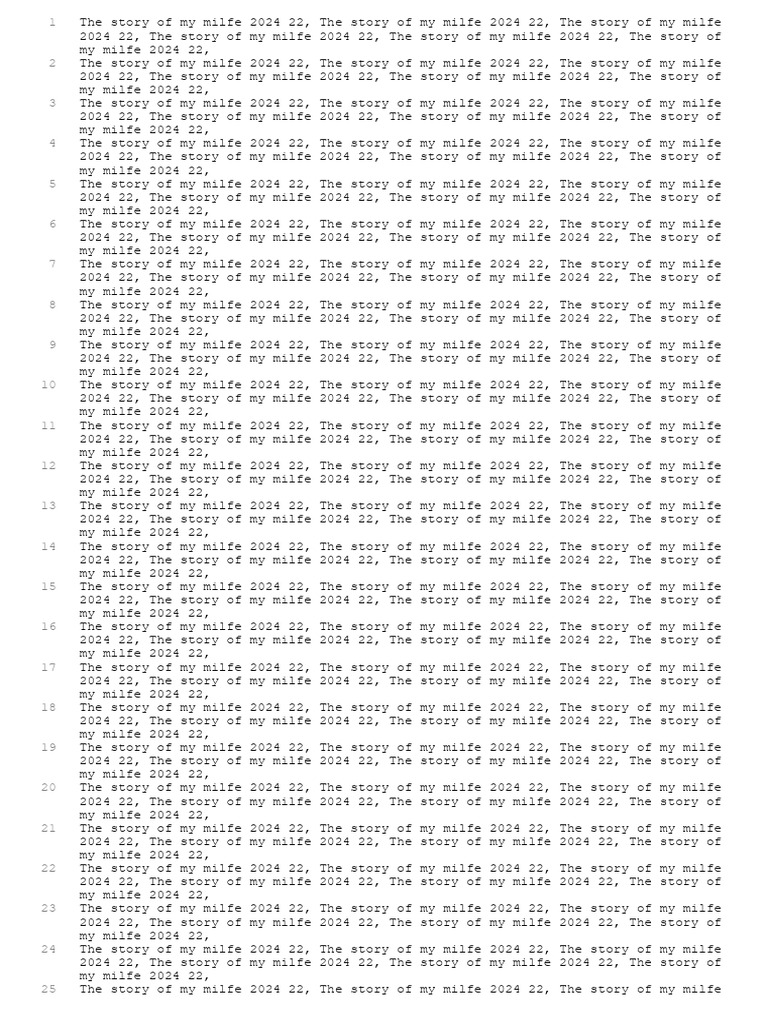 1 The story of my milfe 2024 22, The story of my milfe 2024 22, The story of my milfe 2024 22, The story of my milfe 2024 22, The story of my milfe 2024 22, The story of my milfe 2024 22,
2 The story of my milfe 2024 22, The story of my milfe 2024 22, The story of my milfe 2024 22, The story of my milfe 2024 22, The story of my milfe 2024 22, The story of my milfe 2024 22,
3 The story of my milfe 2024 22, The story of my milfe 2024 22, The story of my milfe 2024 22, The story of my milfe 2024 22, The story of my milfe 2024 22, The story of my milfe 2024 22,
4 The story of my milfe 2024 22, The story of my milfe 2024 22, The story of my milfe 2024 22, The story of my milfe 2024 22, The story of my milfe 2024 22, The story of my milfe 2024 22,
5 The story of my milfe 2024 22, The story of my milfe 2024 22, The story of my milfe 2024 22, The story of my milfe 2024 22, The story of my milfe 2024 22, The story of my milfe 2024 22,
6 The story of my milfe 2024 22, The story of my milfe 2024 22, The story of my milfe 2024 22, The story of my milfe 2024 22, The story of my milfe 2024 22, The story of my milfe 2024 22,
7 The story of my milfe 2024 22, The story of my milfe 2024 22, The story of my milfe 2024 22, The story of my milfe 2024 22, The story of my milfe 2024 22, The story of my milfe 2024 22,
8 The story of my milfe 2024 22, The story of my milfe 2024 22, The story of my milfe 2024 22, The story of my milfe 2024 22, The story of my milfe 2024 22, The story of my milfe 2024 22,
9 The story of my milfe 2024 22, The story of my milfe 2024 22, The story of my milfe 2024 22, The story of my milfe 2024 22, The story of my milfe 2024 22, The story of my milfe 2024 22,
10 The story of my milfe 2024 22, The story of my milfe 2024 22, The story of my milfe 2024 22, The story of my milfe 2024 22, The story of my milfe 2024 22, The story of my milfe 2024 22,
11 The story of my milfe 2024 22, The story of my milfe 2024 22, The story of my milfe 2024 22, The story of my milfe 2024 22, The story of my milfe 2024 22, The story of my milfe 2024 22,
12 The story of my milfe 2024 22, The story of my milfe 2024 22, The story of my milfe 2024 22, The story of my milfe 2024 22, The story of my milfe 2024 22, The story of my milfe 2024 22,
13 The story of my milfe 2024 22, The story of my milfe 2024 22, The story of my milfe 2024 22, The story of my milfe 2024 22, The story of my milfe 2024 22, The story of my milfe 2024 22,
14 The story of my milfe 2024 22, The story of my milfe 2024 22, The story of my milfe 2024 22, The story of my milfe 2024 22, The story of my milfe 2024 22, The story of my milfe 2024 22,
15 The story of my milfe 2024 22, The story of my milfe 2024 22, The story of my milfe 2024 22, The story of my milfe 2024 22, The story of my milfe 2024 22, The story of my milfe 2024 22,
16 The story of my milfe 2024 22, The story of my milfe 2024 22, The story of my milfe 2024 22, The story of my milfe 2024 22, The story of my milfe 2024 22, The story of my milfe 2024 22,
17 The story of my milfe 2024 22, The story of my milfe 2024 22, The story of my milfe 2024 22, The story of my milfe 2024 22, The story of my milfe 2024 22, The story of my milfe 2024 22,
18 The story of my milfe 2024 22, The story of my milfe 2024 22, The story of my milfe 2024 22, The story of my milfe 2024 22, The story of my milfe 2024 22, The story of my milfe 2024 22,
19 The story of my milfe 2024 22, The story of my milfe 2024 22, The story of my milfe 2024 22, The story of my milfe 2024 22, The story of my milfe 2024 22, The story of my milfe 2024 22,
20 The story of my milfe 2024 22, The story of my milfe 2024 22, The story of my milfe 2024 22, The story of my milfe 2024 22, The story of my milfe 2024 22, The story of my milfe 2024 22,
21 The story of my milfe 2024 22, The story of my milfe 2024 22, The story of my milfe 2024 22, The story of my milfe 2024 22, The story of my milfe 2024 22, The story of my milfe 2024 22,
22 The story of my milfe 2024 22, The story of my milfe 2024 22, The story of my milfe 2024 22, The story of my milfe 2024 22, The story of my milfe 2024 22, The story of my milfe 2024 22,
23 The story of my milfe 2024 22, The story of my milfe 2024 22, The story of my milfe 2024 22, The story of my milfe 2024 22, The story of my milfe 2024 22, The story of my milfe 2024 22,
24 The story of my milfe 2024 22, The story of my milfe 2024 22, The story of my milfe 2024 22, The story of my milfe 2024 22, The story of my milfe 2024 22, The story of my milfe 2024 22,
25 The story of my milfe 2024 22, The story of my milfe 2024 22, The story of my milfe